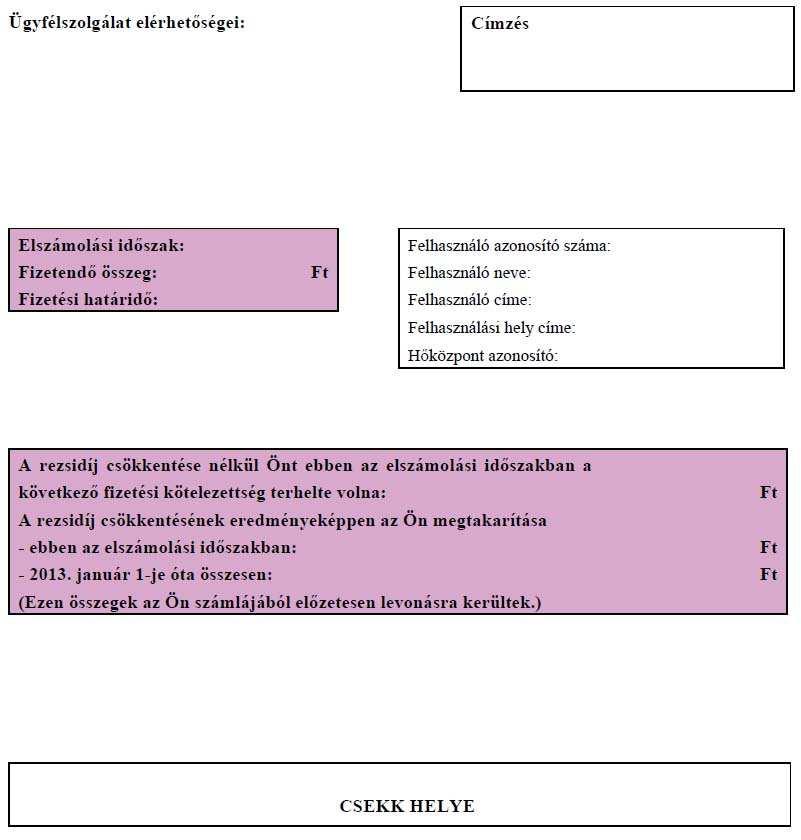 Ügyfélszolgálat elérhetőségei:

Címzés

Elszámolási időszak:
Fizetendő összeg: Ft
Fizetési határidő:

Felhasználó azonosító száma:
Felhasználó neve:
Felhasználó címe:
Felhasználási hely címe:
Hőközpont azonosító:

A rezsidíj csökkentése nélkül Önt ebben az elszámolási időszakban a következő fizetési kötelezettség terhelte volna: Ft
A rezsidíj csökkentésének eredményeképpen az Ön megtakarítása
- ebben az elszámolási időszakban: Ft
- 2013. január 1-je óta összesen: Ft
(Ezen összegek az Ön számlájából előzetesen levonásra kerültek.)

CSEKK HELYE